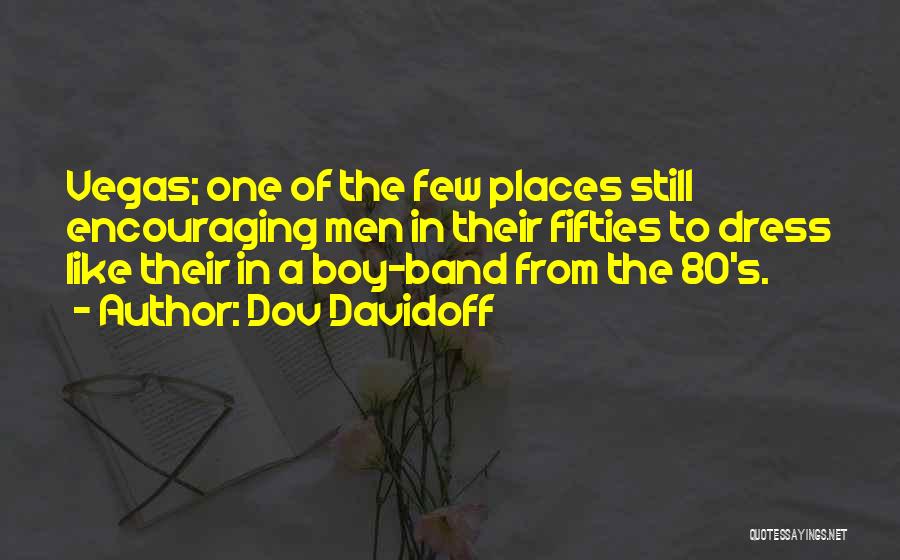 Vegas; one of the few places still encouraging men in their fifties to dress like their in a boy-band from the 80's.
- Author: Dov Davidoff

QUOTESSAYINGS.NET